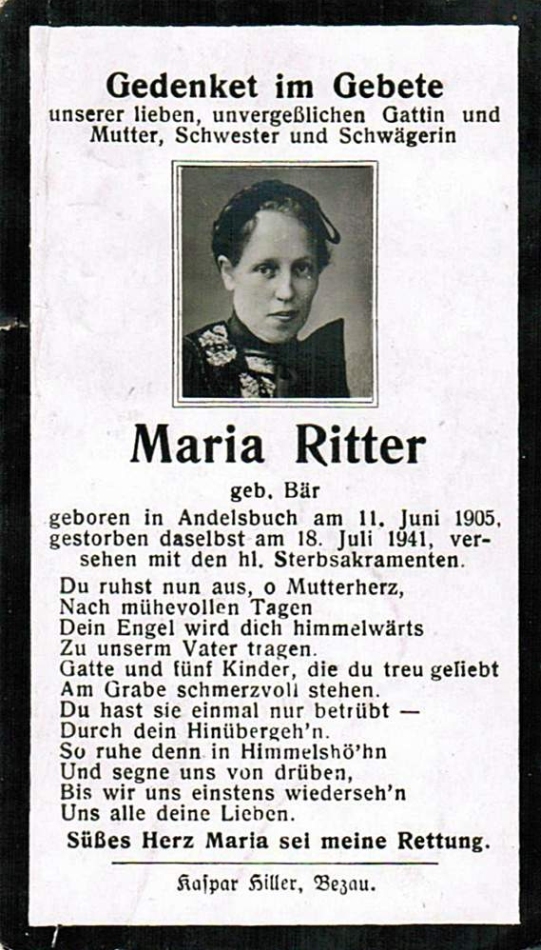 Gedenket im Gebete
unserer lieben, unvergeßlichen Gattin und Mutter, Schwester und Schwägerin

Maria Ritter
geb. Bär
geboren in Andelsbuch am 11. Juni 1905, gestorben daselbst am 18. Juli 1941, versehen mit den hl. Sterbsakramenten.

Du ruhst nun aus, o Mutterherz,
Nach mühevollen Tagen
Dein Engel wird dich himmelwärts
Zu unserm Vater tragen.
Gatte und fünf Kinder, die du treu geliebt
Am Grabe schmerzvoll stehen.
Du hast sie einmal nur betrübt —
Durch dein Hinübergeh'n.
So ruhe denn in Himmelshö'hn
Und segne uns von drüben,
Bis wir uns einstens wiederseh'n
Uns alle deine Lieben.

Süßes Herz Maria sei meine Rettung.

Kaspar Hiller, Bezau.